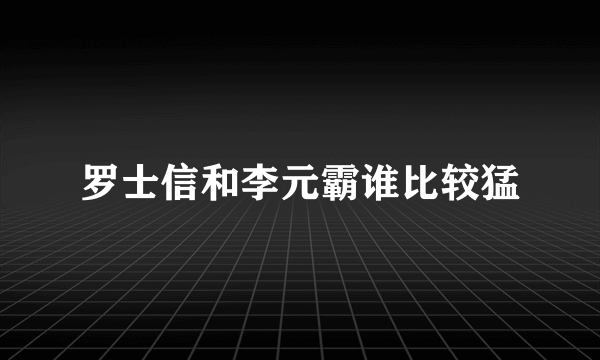 罗士信和李元霸谁比较猛